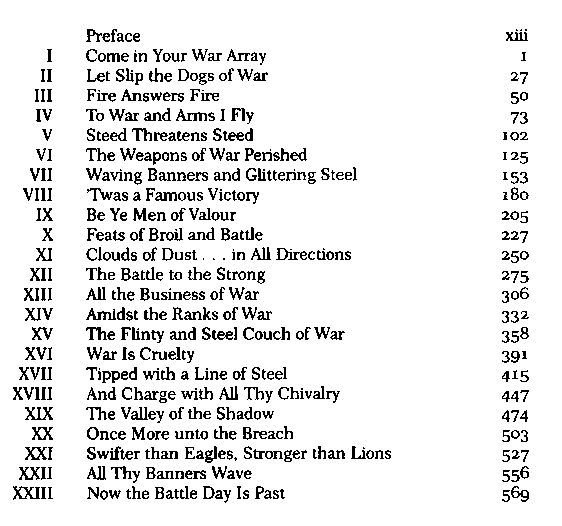 | | | |
|---|---|---|
| | Preface | xiii |
| I | Come in Your War Array | 1 |
| II | Let Slip the Dogs of War | 27 |
| III | Fire Answers Fire | 50 |
| IV | To War and Arms I Fly | 73 |
| V | Steed Threatens Steed | 102 |
| VI | The Weapons of War Perished | 125 |
| VII | Waving Banners and Glittering Steel | 153 |
| VIII | 'Twas a Famous Victory | 180 |
| IX | Be Ye Men of Valour | 205 |
| X | Feats of Broil and Battle | 227 |
| XI | Clouds of Dust . . . in All Directions | 250 |
| XII | The Battle to the Strong | 275 |
| XIII | All the Business of War | 306 |
| XIV | Amidst the Ranks of War | 332 |
| XV | The Flinty and Steel Couch of War | 358 |
| XVI | War Is Cruelty | 391 |
| XVII | Tipped with a Line of Steel | 415 |
| XVIII | And Charge with All Thy Chivalry | 447 |
| XIX | The Valley of the Shadow | 474 |
| XX | Once More unto the Breach | 503 |
| XXI | Swifter than Eagles, Stronger than Lions | 527 |
| XXII | All Thy Banners Wave | 556 |
| XXIII | Now the Battle Day Is Past | 569 |